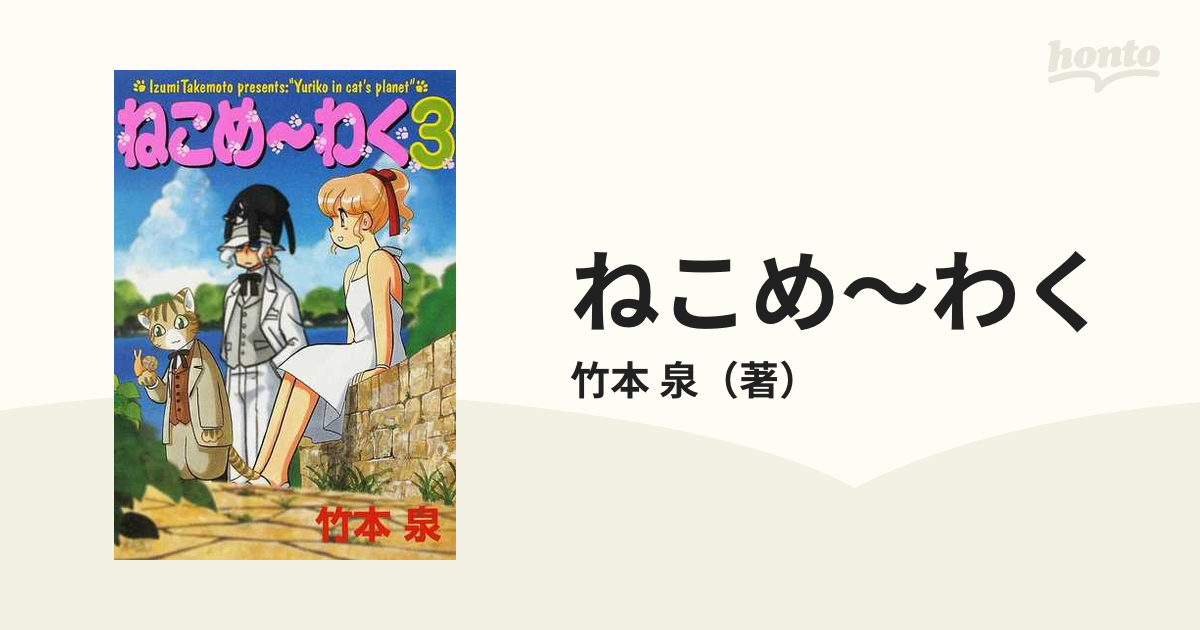 honto

Izumi Takemoto presents: "Yuriko in cat's planet"

ねこめ〜わく3

竹本 泉

ねこめ〜わく

竹本 泉（著）